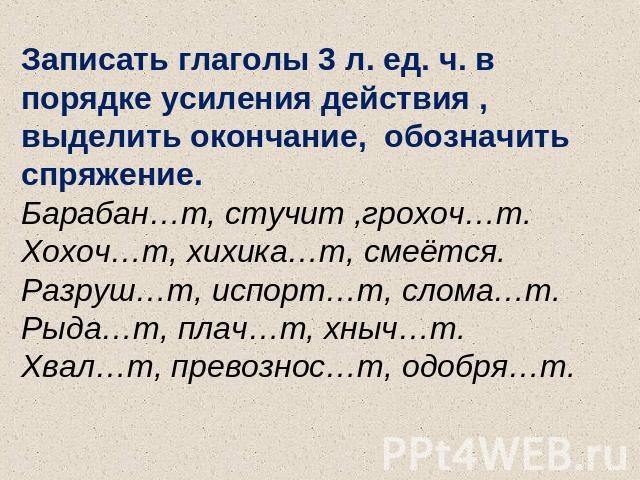 Записать глаголы 3 л. ед. ч. в порядке усиления действия , выделить окончание, обозначить спряжение.

Барабан…т, стучит ,грохоч…т.
Хохоч…т, хихика…т, смеётся.
Разруш…т, испорт…т, слома…т.
Рыда…т, плач…т, хныч…т.
Хвал…т, превознос…т, одобря…т.

PPt4WEB.ru